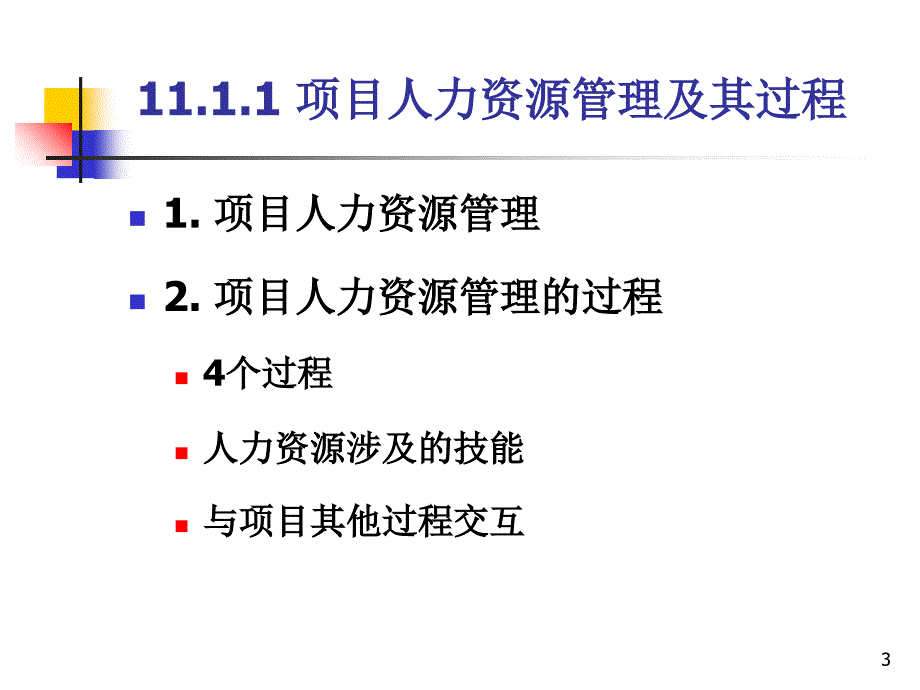 11.1.1 项目人力资源管理及其过程

1. 项目人力资源管理

2. 项目人力资源管理的过程

4个过程

人力资源涉及的技能

与项目其他过程交互

3